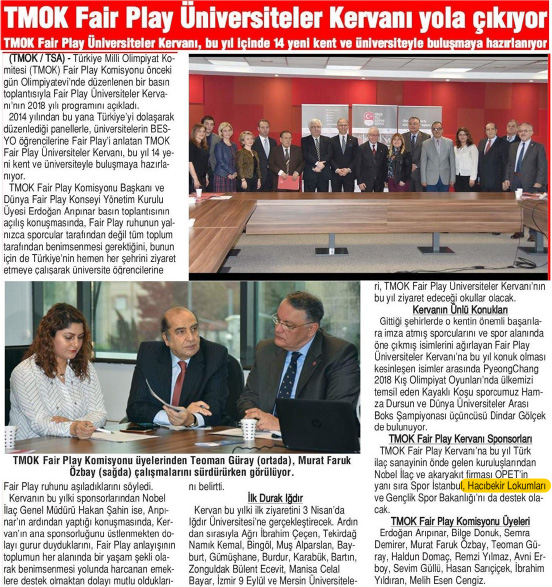 TMOK Fair Play Üniversiteler Kervanı yola çıkıyor

TMOK Fair Play Üniversiteler Kervanı, bu yıl içinde 14 yeni kent ve üniversiteyle buluşmaya hazırlanıyor

(TMOK / TSA) - Türkiye Milli Olimpiyat Komitesi (TMOK) Fair Play Komisyonu önceki gün Olimpiyatevi'nde düzenlenen bir basın toplantısıyla Fair Play Üniversiteler Kervanı'nın 2018 yılı programını açıkladı.

2014 yılından bu yana Türkiye'yi dolaşarak düzenlediği panellerle, üniversitelerin BESYO öğrencilerine Fair Play'i anlatan TMOK Fair Play Üniversiteler Kervanı, bu yıl 14 yeni kent ve üniversiteyle buluşmaya hazırlanıyor.

TMOK Fair Play Komisyonu Başkanı ve Dünya Fair Play Konseyi Yönetim Kurulu Üyesi Erdoğan Arıpınar basın toplantısının açılış konuşmasında, Fair Play ruhunun yalnızca sporcular tarafından değil tüm toplum tarafından benimsenmesi gerektiğini, bunun için de Türkiye'nin hemen her şehrini ziyaret etmeye çalışarak üniversite öğrencilerine

TMOK Fair Play Komisyonu üyelerinden Teoman Güray (ortada), Murat Faruk Özbay (sağda) çalışmalarını sürdürürken görülüyor.

Fair Play ruhunu aşıladıklarını söyledi.

Kervanın bu yılki sponsorlarından Nobel İlaç Genel Müdürü Hakan Şahin ise, Arıpınar'ın ardından yaptığı konuşmasında, Kervan'ın ana sponsorluğunu üstlenmekten dolayı gurur duyduklarını, Fair Play anlayışının toplumun her alanında bir yaşam şekli olarak benimsenmesi yolunda harcanan emeklere destek olmaktan dolayı mutlu olduklarını belirtti.

İlk Durak Iğdır

Kervan bu yılki ilk ziyaretini 3 Nisan'da Iğdır Üniversitesi'ne gerçekleştirecek. Ardından sırasıyla Ağrı İbrahim Çeçen, Tekirdağ Namık Kemal, Bingöl, Muş Alparslan, Bayburt, Gümüşhane, Burdur, Karabük, Bartın, Zonguldak Bülent Ecevit, Manisa Celal Bayar, İzmir 9 Eylül ve Mersin Üniversiteleri, TMOK Fair Play Üniversiteler Kervanı'nın bu yıl ziyaret edeceği okullar olacak.

Kervanın Ünlü Konukları

Gittiği şehirlerde o kentin önemli başarılara imza atmış sporcularını ve spor alanında öne çıkmış isimlerini ağırlayan Fair Play Üniversiteler Kervanı'na bu yıl konuk olması kesinleşen isimler arasında PyeongChang 2018 Kış Olimpiyat Oyunları'nda ülkemizi temsil eden Kayaklı Koşu sporcumuz Hamza Dursun ve Dünya Üniversiteler Arası Boks Şampiyonası üçüncüsü Dindar Gölçek de bulunuyor.

TMOK Fair Play Kervanı Sponsorları

TMOK Fair Play Kervanı'na bu yıl Türk ilaç sanayinin önde gelen kuruluşlarından Nobel İlaç ve akaryakıt firması OPET'in yanı sıra Spor İstanbul, Hacıbekir Lokumları ve Gençlik Spor Bakanlığı'nı da destek olacak.

TMOK Fair Play Komisyonu Üyeleri

Erdoğan Arıpınar, Bilge Donuk, Semra Demirer, Murat Faruk Özbay, Teoman Güray, Haldun Domaç, Remzi Yılmaz, Avni Erboy, Sevim Güllü, Hasan Sarıçiçek, İbrahim Yıldıran, Melih Esen Cengiz.